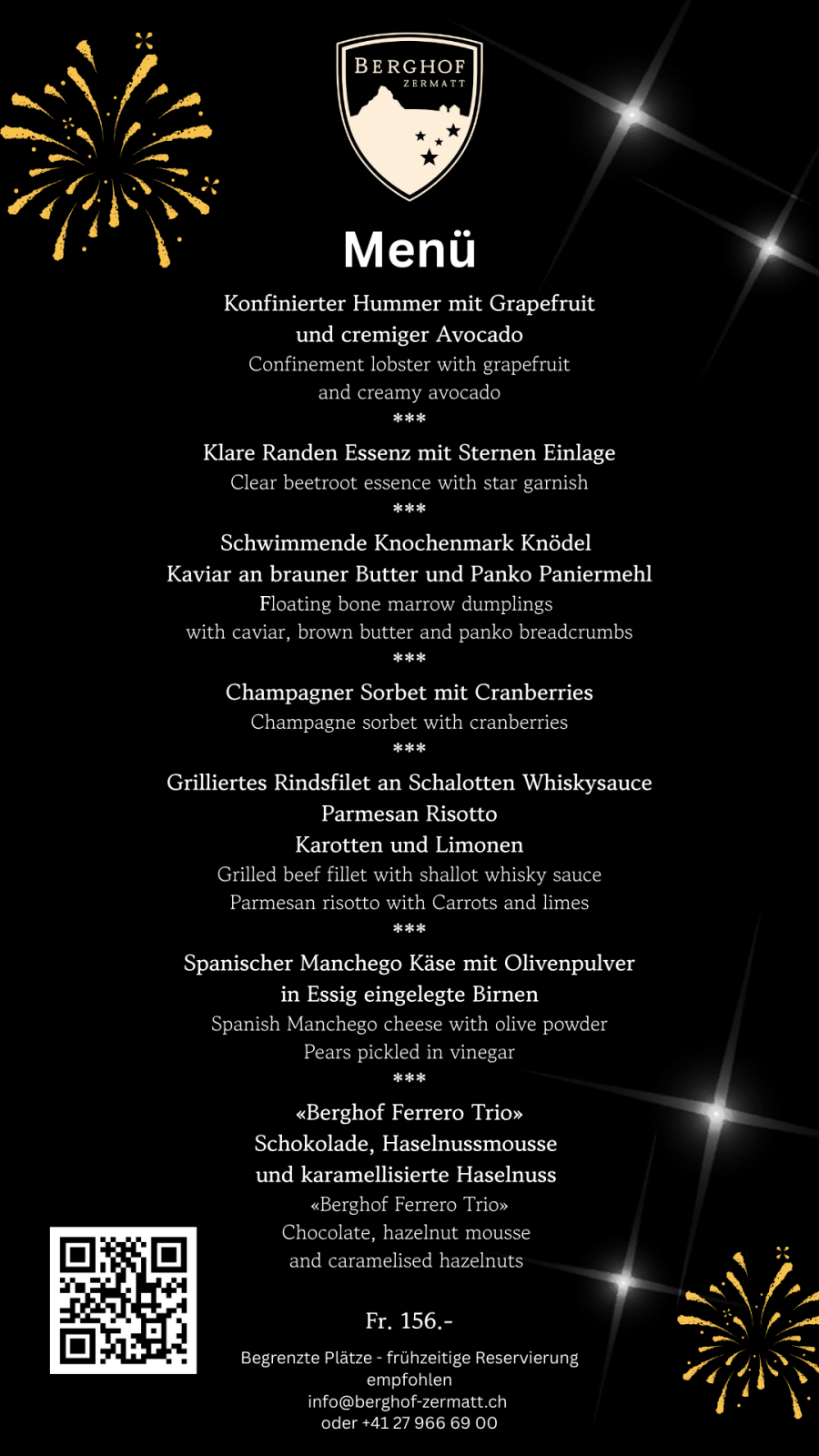 BERGHOF
ZERMATT

Menü

Konfinierter Hummer mit Grapefruit und cremiger Avocado
Confinement lobster with grapefruit and creamy avocado
***
Klare Randen Essenz mit Sternen Einlage
Clear beetroot essence with star garnish
***
Schwimmende Knochenmark Knödel
Kaviar an brauner Butter und Panko Paniermehl
Floating bone marrow dumplings
with caviar, brown butter and panko breadcrumbs
***
Champagner Sorbet mit Cranberries
Champagne sorbet with cranberries
***
Grilliertes Rindsfilet an Schalotten Whiskysauce
Parmesan Risotto
Karotten und Limonen
Grilled beef fillet with shallot whisky sauce
Parmesan risotto with Carrots and limes
***
Spanischer Manchego Käse mit Olivenpulver
in Essig eingelegte Birnen
Spanish Manchego cheese with olive powder
Pears pickled in vinegar
***
«Berghof Ferrero Trio»
Schokolade, Haselnussmousse
und karamellisierte Haselnuss
«Berghof Ferrero Trio»
Chocolate, hazelnut mousse
and caramelised hazelnuts

Fr. 156.-

Begrenzte Plätze - frühzeitige Reservierung empfohlen
info@berghof-zermatt.ch
oder +41 27 966 69 00